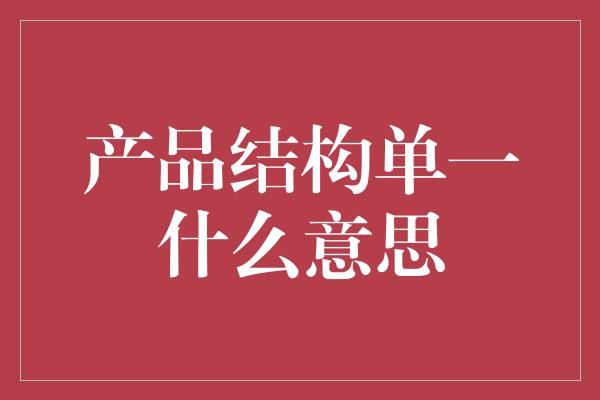 产品结构单一什么意思